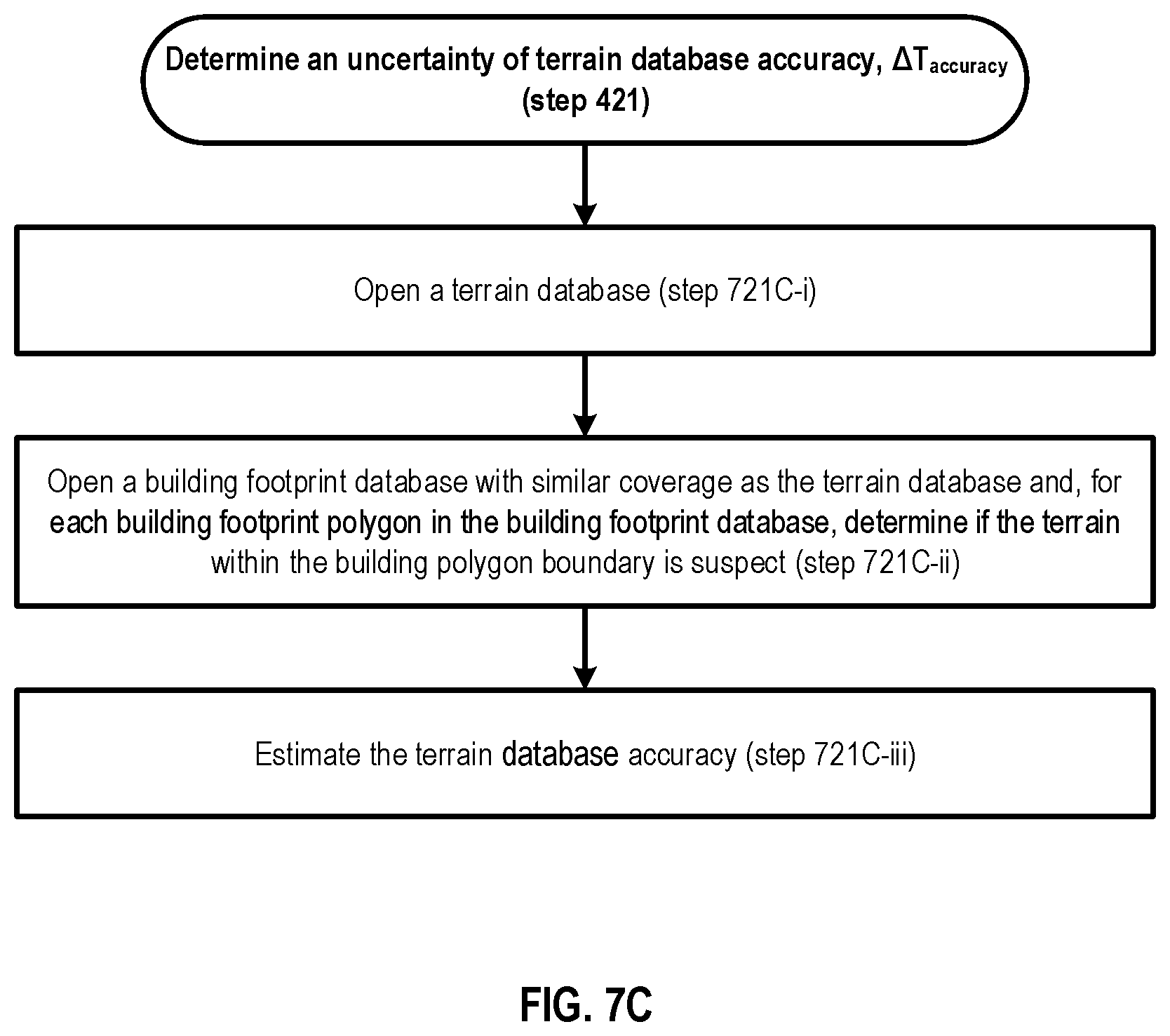 Determine an uncertainty of terrain database accuracy, $\Delta T_{accuracy}$ (step 421)

Open a terrain database (step 721C-i)

Open a building footprint database with similar coverage as the terrain database and, for each building footprint polygon in the building footprint database, determine if the terrain within the building polygon boundary is suspect (step 721C-ii)

Estimate the terrain database accuracy (step 721C-iii)

FIG. 7C